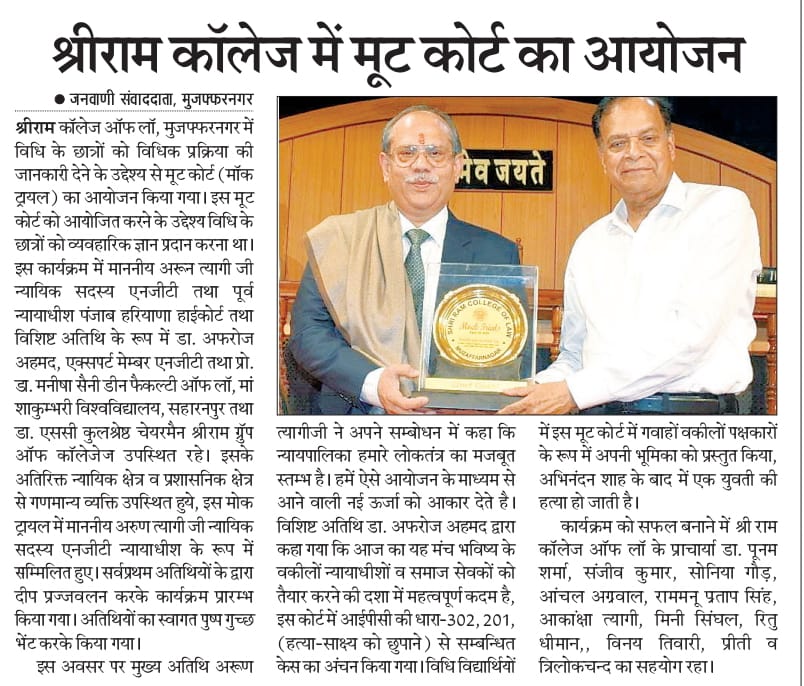 श्रीराम कॉलेज में मूट कोर्ट का आयोजन

● जनवाणी संवाददाता, मुजफ्फरनगर

श्रीराम कॉलेज ऑफ लॉ, मुजफ्फरनगर में विधि के छात्रों को विधिक प्रक्रिया की जानकारी देने के उद्देश्य से मूट कोर्ट (मॉक ट्रायल) का आयोजन किया गया। इस मूट कोर्ट को आयोजित करने के उद्देश्य विधि के छात्रों को व्यवहारिक ज्ञान प्रदान करना था। इस कार्यक्रम में माननीय अरून त्यागी जी न्यायिक सदस्य एनजीटी तथा पूर्व न्यायाधीश पंजाब हरियाणा हाईकोर्ट तथा विशिष्ट अतिथि के रूप में डा. अफरोज अहमद, एक्सपर्ट मेम्बर एनजीटी तथा प्रो. डा. मनीषा सैनी डीन फैकल्टी ऑफ लॉ, मां शाकुम्भरी विश्वविद्यालय, सहारनपुर तथा डा. एससी कुलश्रेष्ठ चेयरमैन श्रीराम ग्रुप ऑफ कॉलेजेज उपस्थित रहे। इसके अतिरिक्त न्यायिक क्षेत्र व प्रशासनिक क्षेत्र से गणमान्य व्यक्ति उपस्थित हुये, इस मोक ट्रायल में माननीय अरुण त्यागी जी न्यायिक सदस्य एनजीटी न्यायाधीश के रूप में सम्मिलित हुए। सर्वप्रथम अतिथियों के द्वारा दीप प्रज्जवलन करके कार्यक्रम प्रारम्भ किया गया। अतिथियों का स्वागत पुष्प गुच्छ भेंट करके किया गया।

इस अवसर पर मुख्य अतिथि अरूण त्यागीजी ने अपने सम्बोधन में कहा कि न्यायपालिका हमारे लोकतंत्र का मजबूत स्तम्भ है। हमें ऐसे आयोजन के माध्यम से आने वाली नई ऊर्जा को आकार देते है। विशिष्ट अतिथि डा. अफरोज अहमद द्वारा कहा गया कि आज का यह मंच भविष्य के वकीलों न्यायाधीशों व समाज सेवकों को तैयार करने की दशा में महत्वपूर्ण कदम है, इस कोर्ट में आईपीसी की धारा-302, 201, (हत्या-साक्ष्य को छुपाने) से सम्बन्धित केस का अंचन किया गया। विधि विद्यार्थियों में इस मूट कोर्ट में गवाहों वकीलों पक्षकारों के रूप में अपनी भूमिका को प्रस्तुत किया, अभिनंदन शाह के बाद में एक युवती की हत्या हो जाती है।

कार्यक्रम को सफल बनाने में श्री राम कॉलेज ऑफ लॉ के प्राचार्या डा. पूनम शर्मा, संजीव कुमार, सोनिया गौड़, आंचल अग्रवाल, राममनू प्रताप सिंह, आकांक्षा त्यागी, मिनी सिंघल, रितु धीमान,, विनय तिवारी, प्रीती व त्रिलोकचन्द का सहयोग रहा।

मेव जयते

SHRI RAM COLLEGE OF LAW
MUZAFFARNAGAR